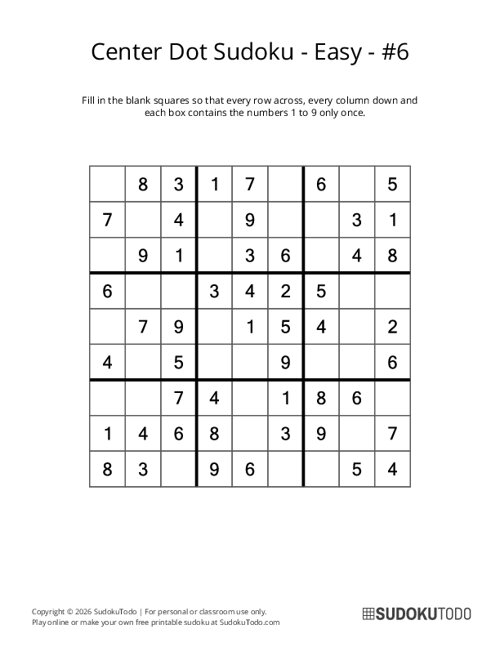 Center Dot Sudoku - Easy - #6

Fill in the blank squares so that every row across, every column down and each box contains the numbers 1 to 9 only once.

| | | | | | | | | |
|---|---|---|---|---|---|---|---|---|
|  | 8 | 3 | 1 | 7 |  | 6 |  | 5 |
| 7 |  | 4 |  | 9 |  |  | 3 | 1 |
|  | 9 | 1 |  | 3 | 6 |  | 4 | 8 |
| 6 |  |  | 3 | 4 | 2 | 5 |  |  |
|  | 7 | 9 |  | 1 | 5 | 4 |  | 2 |
| 4 |  | 5 |  |  | 9 |  |  | 6 |
|  |  | 7 | 4 |  | 1 | 8 | 6 |  |
| 1 | 4 | 6 | 8 |  | 3 | 9 |  | 7 |
| 8 | 3 |  | 9 | 6 |  |  | 5 | 4 |

Copyright © 2026 SudokuTodo | For personal or classroom use only.
Play online or make your own free printable sudoku at SudokuTodo.com

SUDOKUTODO